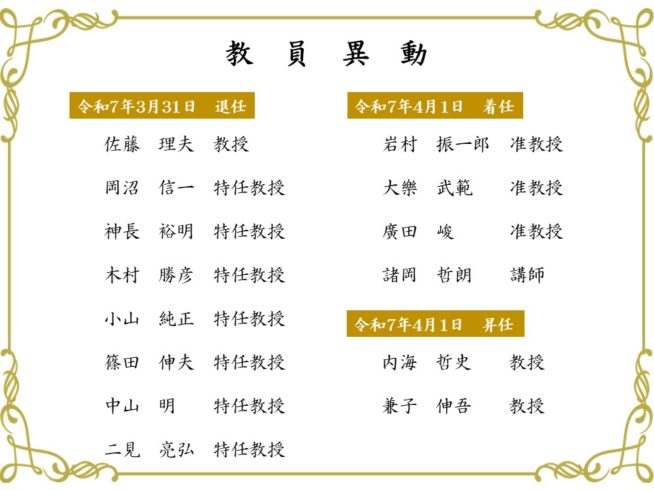 教 員 異 動

令和7年3月31日 退任

佐藤 理夫 教授

岡沼 信一 特任教授

神長 裕明 特任教授

木村 勝彦 特任教授

小山 純正 特任教授

篠田 伸夫 特任教授

中山 明 特任教授

二見 亮弘 特任教授

令和7年4月1日 着任

岩村 振一郎 准教授

大樂 武範 准教授

廣田 峻 准教授

諸岡 哲朗 講師

令和7年4月1日 昇任

内海 哲史 教授

兼子 伸吾 教授